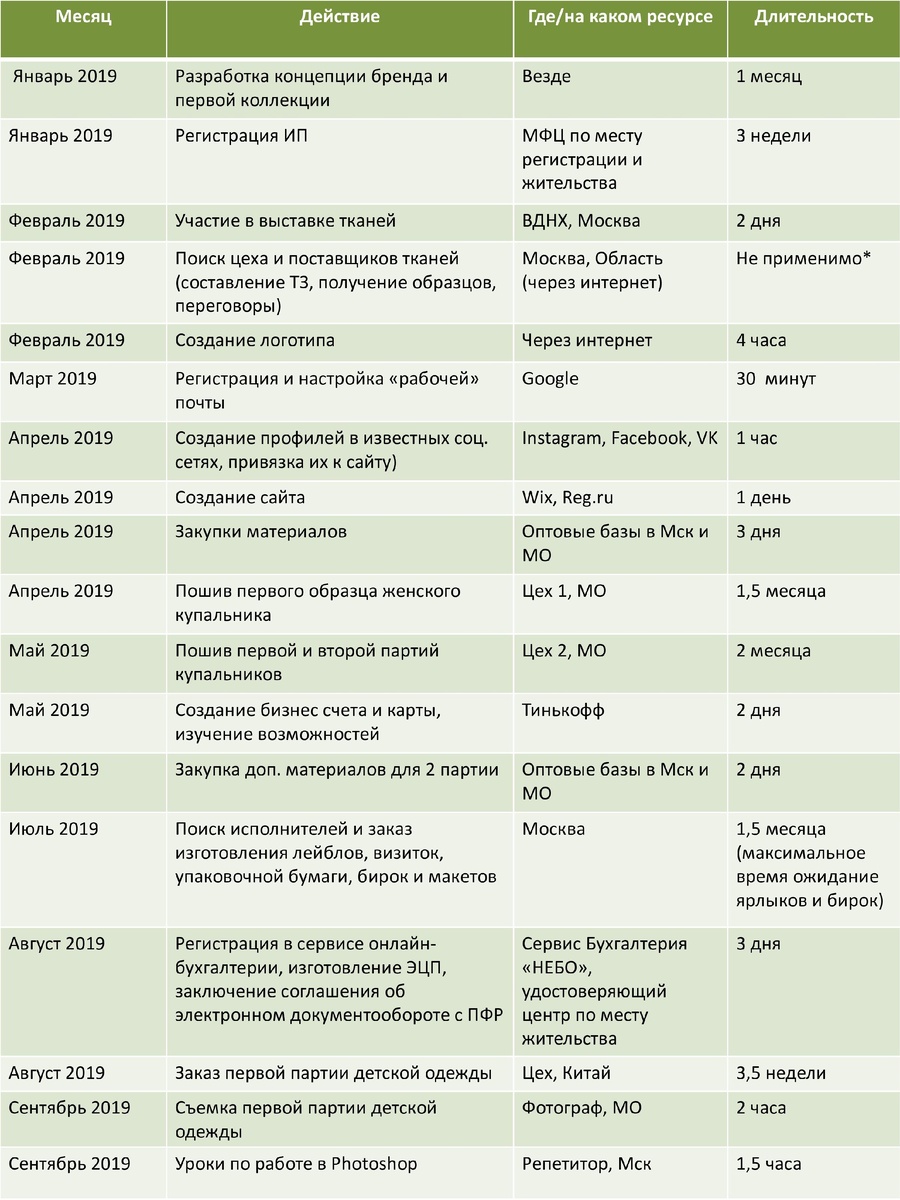 | Месяц | Действие | Где/на каком ресурсе | Длительность |
|---|---|---|---|
| Январь 2019 | Разработка концепции бренда и первой коллекции | Везде | 1 месяц |
| Январь 2019 | Регистрация ИП | МФЦ по месту регистрации и жительства | 3 недели |
| Февраль 2019 | Участие в выставке тканей | ВДНХ, Москва | 2 дня |
| Февраль 2019 | Поиск цеха и поставщиков тканей (составление ТЗ, получение образцов, переговоры) | Москва, Область (через интернет) | Не применимо* |
| Февраль 2019 | Создание логотипа | Через интернет | 4 часа |
| Март 2019 | Регистрация и настройка «рабочей» почты | Google | 30 минут |
| Апрель 2019 | Создание профилей в известных соц. сетях, привязка их к сайту) | Instagram, Facebook, VK | 1 час |
| Апрель 2019 | Создание сайта | Wix, Reg.ru | 1 день |
| Апрель 2019 | Закупки материалов | Оптовые базы в Мск и МО | 3 дня |
| Апрель 2019 | Пошив первого образца женского купальника | Цех 1, МО | 1,5 месяца |
| Май 2019 | Пошив первой и второй партий купальников | Цех 2, МО | 2 месяца |
| Май 2019 | Создание бизнес счета и карты, изучение возможностей | Тинькофф | 2 дня |
| Июнь 2019 | Закупка доп. материалов для 2 партии | Оптовые базы в Мск и МО | 2 дня |
| Июль 2019 | Поиск исполнителей и заказ изготовления лейблов, визиток, упаковочной бумаги, бирок и макетов | Москва | 1,5 месяца (максимальное время ожидание ярлыков и бирок) |
| Август 2019 | Регистрация в сервисе онлайн-бухгалтерии, изготовление ЭЦП, заключение соглашения об электронном документообороте с ПФР | Сервис Бухгалтерия «НЕБО», удостоверяющий центр по месту жительства | 3 дня |
| Август 2019 | Заказ первой партии детской одежды | Цех, Китай | 3,5 недели |
| Сентябрь 2019 | Съемка первой партии детской одежды | Фотограф, МО | 2 часа |
| Сентябрь 2019 | Уроки по работе в Photoshop | Репетитор, Мск | 1,5 часа |